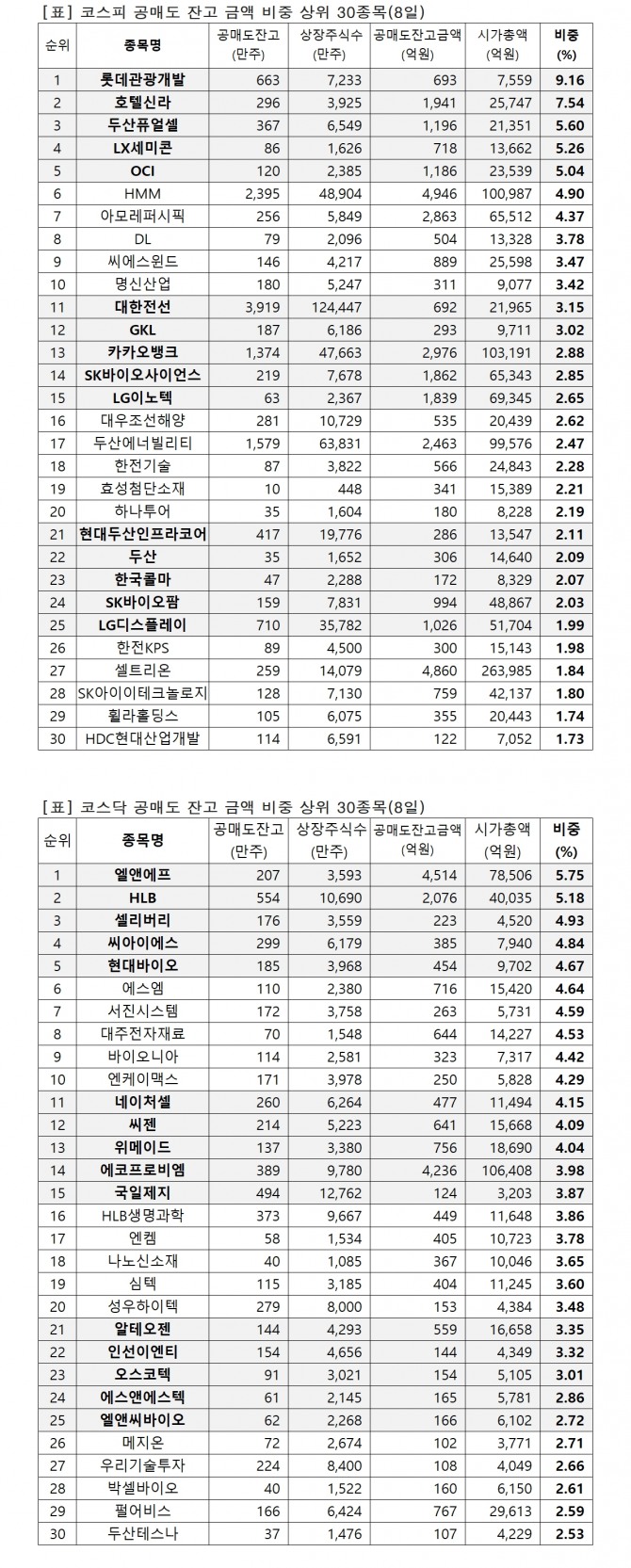 [표] 코스피 공매도 잔고 금액 비중 상위 30종목(8일)

| 순위 | 종목명 | 공매도잔고 (만주) | 상장주식수 (만주) | 공매도잔고금액 (억원) | 시가총액 (억원) | 비중 (%) |
|---|---|---|---|---|---|---|
| 1 | 롯데관광개발 | 663 | 7,233 | 693 | 7,559 | 9.16 |
| 2 | 호텔신라 | 296 | 3,925 | 1,941 | 25,747 | 7.54 |
| 3 | 두산퓨얼셀 | 367 | 6,549 | 1,196 | 21,351 | 5.60 |
| 4 | LX세미콘 | 86 | 1,626 | 718 | 13,662 | 5.26 |
| 5 | OCI | 120 | 2,385 | 1,186 | 23,539 | 5.04 |
| 6 | HMM | 2,395 | 48,904 | 4,946 | 100,987 | 4.90 |
| 7 | 아모레퍼시픽 | 256 | 5,849 | 2,863 | 65,512 | 4.37 |
| 8 | DL | 79 | 2,096 | 504 | 13,328 | 3.78 |
| 9 | 씨에스윈드 | 146 | 4,217 | 889 | 25,598 | 3.47 |
| 10 | 명신산업 | 180 | 5,247 | 311 | 9,077 | 3.42 |
| 11 | 대한전선 | 3,919 | 124,447 | 692 | 21,965 | 3.15 |
| 12 | GKL | 187 | 6,186 | 293 | 9,711 | 3.02 |
| 13 | 카카오뱅크 | 1,374 | 47,663 | 2,976 | 103,191 | 2.88 |
| 14 | SK바이오사이언스 | 219 | 7,678 | 1,862 | 65,343 | 2.85 |
| 15 | LG이노텍 | 63 | 2,367 | 1,839 | 69,345 | 2.65 |
| 16 | 대우조선해양 | 281 | 10,729 | 535 | 20,439 | 2.62 |
| 17 | 두산에너빌리티 | 1,579 | 63,831 | 2,463 | 99,576 | 2.47 |
| 18 | 한전기술 | 87 | 3,822 | 566 | 24,843 | 2.28 |
| 19 | 효성첨단소재 | 10 | 448 | 341 | 15,389 | 2.21 |
| 20 | 하나투어 | 35 | 1,604 | 180 | 8,228 | 2.19 |
| 21 | 현대두산인프라코어 | 417 | 19,776 | 286 | 13,547 | 2.11 |
| 22 | 두산 | 35 | 1,652 | 306 | 14,640 | 2.09 |
| 23 | 한국콜마 | 47 | 2,288 | 172 | 8,329 | 2.07 |
| 24 | SK바이오팜 | 159 | 7,831 | 994 | 48,867 | 2.03 |
| 25 | LG디스플레이 | 710 | 35,782 | 1,026 | 51,704 | 1.99 |
| 26 | 한전KPS | 89 | 4,500 | 300 | 15,143 | 1.98 |
| 27 | 셀트리온 | 259 | 14,079 | 4,860 | 263,985 | 1.84 |
| 28 | SK아이이테크놀로지 | 128 | 7,130 | 759 | 42,137 | 1.80 |
| 29 | 휠라홀딩스 | 105 | 6,075 | 355 | 20,443 | 1.74 |
| 30 | HDC현대산업개발 | 114 | 6,591 | 122 | 7,052 | 1.73 |

[표] 코스닥 공매도 잔고 금액 비중 상위 30종목(8일)

| 순위 | 종목명 | 공매도잔고 (만주) | 상장주식수 (만주) | 공매도잔고금액 (억원) | 시가총액 (억원) | 비중 (%) |
|---|---|---|---|---|---|---|
| 1 | 엘앤에프 | 207 | 3,593 | 4,514 | 78,506 | 5.75 |
| 2 | HLB | 554 | 10,690 | 2,076 | 40,035 | 5.18 |
| 3 | 셀리버리 | 176 | 3,559 | 223 | 4,520 | 4.93 |
| 4 | 씨아이에스 | 299 | 6,179 | 385 | 7,940 | 4.84 |
| 5 | 현대바이오 | 185 | 3,968 | 454 | 9,702 | 4.67 |
| 6 | 에스엠 | 110 | 2,380 | 716 | 15,420 | 4.64 |
| 7 | 서진시스템 | 172 | 3,758 | 263 | 5,731 | 4.59 |
| 8 | 대주전자재료 | 70 | 1,548 | 644 | 14,227 | 4.53 |
| 9 | 바이오니아 | 114 | 2,581 | 323 | 7,317 | 4.42 |
| 10 | 엔케이맥스 | 171 | 3,978 | 250 | 5,828 | 4.29 |
| 11 | 네이처셀 | 260 | 6,264 | 477 | 11,494 | 4.15 |
| 12 | 씨젠 | 214 | 5,223 | 641 | 15,668 | 4.09 |
| 13 | 위메이드 | 137 | 3,380 | 756 | 18,690 | 4.04 |
| 14 | 에코프로비엠 | 389 | 9,780 | 4,236 | 106,408 | 3.98 |
| 15 | 국일제지 | 494 | 12,762 | 124 | 3,203 | 3.87 |
| 16 | HLB생명과학 | 373 | 9,667 | 449 | 11,648 | 3.86 |
| 17 | 엔켐 | 58 | 1,534 | 405 | 10,723 | 3.78 |
| 18 | 나노신소재 | 40 | 1,085 | 367 | 10,046 | 3.65 |
| 19 | 심텍 | 115 | 3,185 | 404 | 11,245 | 3.60 |
| 20 | 성우하이텍 | 279 | 8,000 | 153 | 4,384 | 3.48 |
| 21 | 알테오젠 | 144 | 4,293 | 559 | 16,658 | 3.35 |
| 22 | 인선이엔티 | 154 | 4,656 | 144 | 4,349 | 3.32 |
| 23 | 오스코텍 | 91 | 3,021 | 154 | 5,105 | 3.01 |
| 24 | 에스앤에스텍 | 61 | 2,145 | 165 | 5,781 | 2.86 |
| 25 | 엘앤씨바이오 | 62 | 2,268 | 166 | 6,102 | 2.72 |
| 26 | 메지온 | 72 | 2,674 | 102 | 3,771 | 2.71 |
| 27 | 우리기술투자 | 224 | 8,400 | 108 | 4,049 | 2.66 |
| 28 | 박셀바이오 | 40 | 1,522 | 160 | 6,150 | 2.61 |
| 29 | 펄어비스 | 166 | 6,424 | 767 | 29,613 | 2.59 |
| 30 | 두산테스나 | 37 | 1,476 | 107 | 4,229 | 2.53 |